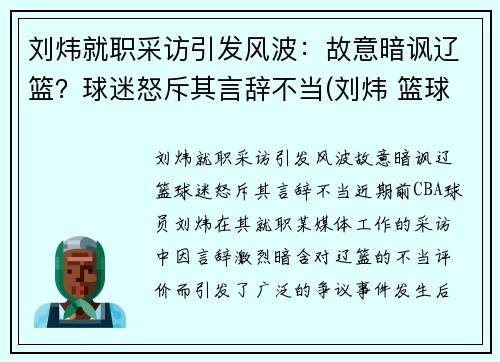 刘炜就职采访引发风波：故意暗讽辽篮？球迷怒斥其言辞不当(刘炜 篮球

刘炜就职采访引发风波故意暗讽辽篮球迷怒斥其言辞不当近期前CBA球员刘炜在其就职某媒体工作的采访中因言辞激烈暗含对辽篮的不当评价而引发了广泛的争议事件发生后